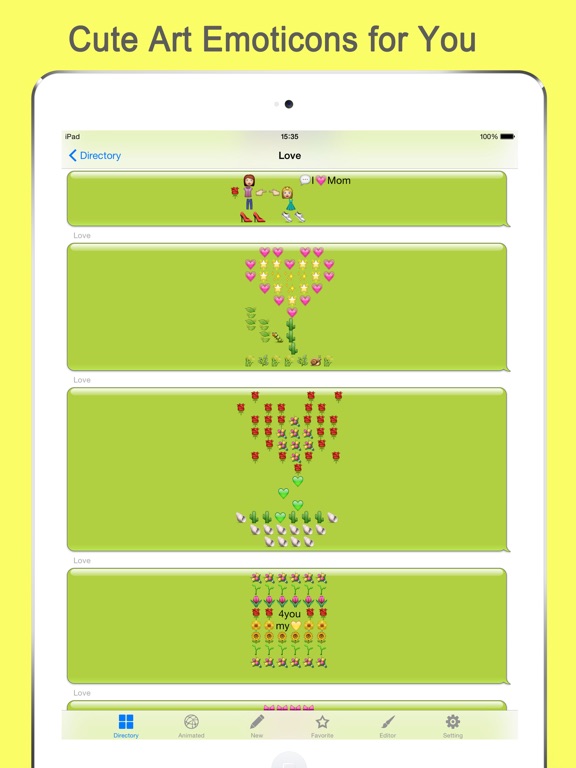 Cute Art Emoticons for You

iPad
15:35
100%

Directory
Love

I Mom

Love

Love

Love

4you
my

Love

Directory
Animated
New
Favorite
Editor
Setting